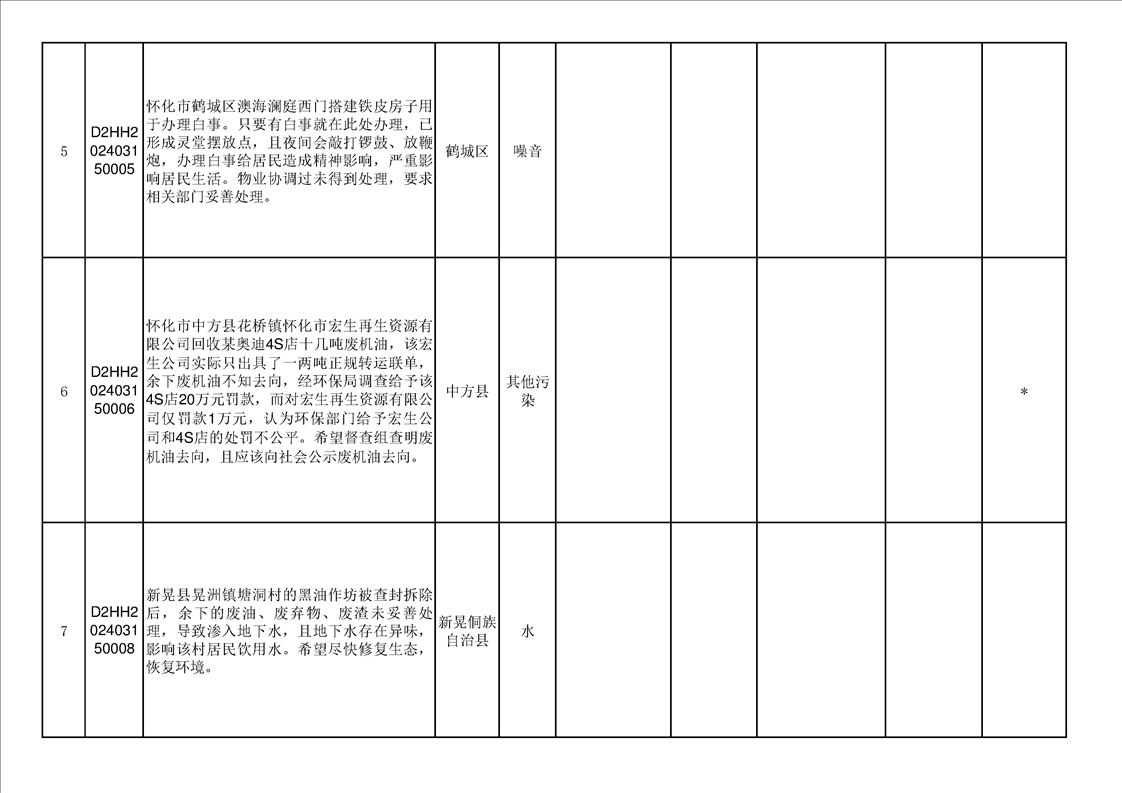 | 5 | D2HH202403150005 | 怀化市鹤城区澳海澜庭西门搭建铁皮房子用于办理白事。只要有白事就在此处办理，已形成灵堂摆放点，且夜间会敲打锣鼓、放鞭炮，办理白事给居民造成精神影响，严重影响居民生活。物业协调过未得到处理，要求相关部门妥善处理。 | 鹤城区 | 噪音 |  |  |  |  |  |
|---|---|---|---|---|---|---|---|---|---|
| 6 | D2HH202403150006 | 怀化市中方县花桥镇怀化市宏生再生资源有限公司回收某奥迪4S店十几吨废机油，该宏生公司实际只出具了一两吨正规转运联单，余下废机油不知去向，经环保局调查给予该4S店20万元罚款，而对宏生再生资源有限公司仅罚款1万元，认为环保部门给予宏生公司和4S店的处罚不公平。希望督查组查明废机油去向，且应该向社会公示废机油去向。 | 中方县 | 其他污染 |  |  |  |  | * |
| 7 | D2HH202403150008 | 新晃县晃洲镇塘洞村的黑油作坊被查封拆除后，余下的废油、废弃物、废渣未妥善处理，导致渗入地下水，且地下水存在异味，影响该村居民饮用水。希望尽快修复生态，恢复环境。 | 新晃侗族自治县 | 水 |  |  |  |  |  |